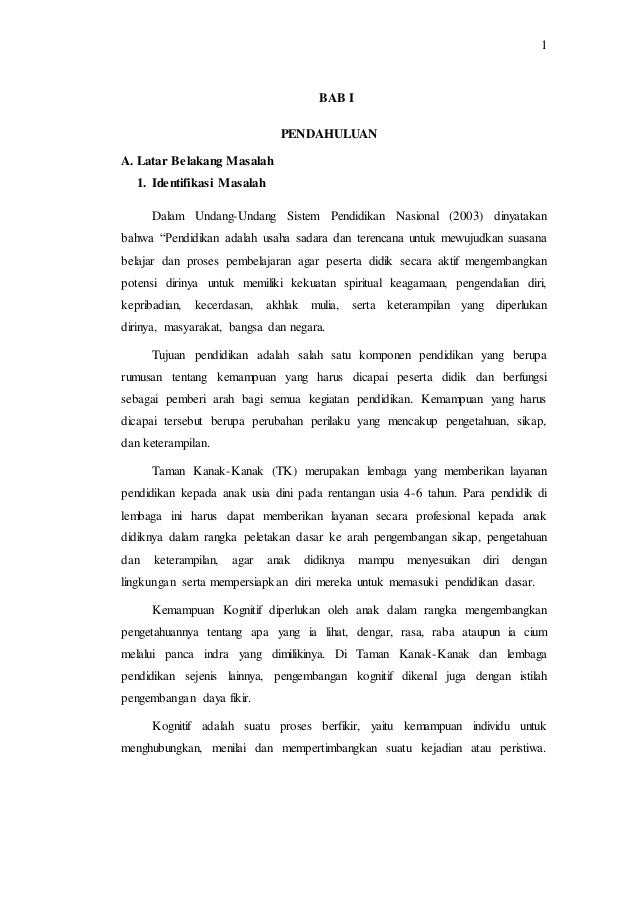 1

BAB I

PENDAHULUAN

A. Latar Belakang Masalah

1. Identifikasi Masalah

Dalam Undang-Undang Sistem Pendidikan Nasional (2003) dinyatakan bahwa "Pendidikan adalah usaha sadara dan terencana untuk mewujudkan suasana belajar dan proses pembelajaran agar peserta didik secara aktif mengembangkan potensi dirinya untuk memiliki kekuatan spiritual keagamaan, pengendalian diri, kepribadian, kecerdasan, akhlak mulia, serta keterampilan yang diperlukan dirinya, masyarakat, bangsa dan negara.

Tujuan pendidikan adalah salah satu komponen pendidikan yang berupa rumusan tentang kemampuan yang harus dicapai peserta didik dan berfungsi sebagai pemberi arah bagi semua kegiatan pendidikan. Kemampuan yang harus dicapai tersebut berupa perubahan perilaku yang mencakup pengetahuan, sikap, dan keterampilan.

Taman Kanak-Kanak (TK) merupakan lembaga yang memberikan layanan pendidikan kepada anak usia dini pada rentangan usia 4-6 tahun. Para pendidik di lembaga ini harus dapat memberikan layanan secara profesional kepada anak didiknya dalam rangka peletakan dasar ke arah pengembangan sikap, pengetahuan dan keterampilan, agar anak didiknya mampu menyesuikan diri dengan lingkungan serta mempersiapkan diri mereka untuk memasuki pendidikan dasar.

Kemampuan Kognitif diperlukan oleh anak dalam rangka mengembangkan pengetahuannya tentang apa yang ia lihat, dengar, rasa, raba ataupun ia cium melalui panca indra yang dimilikinya. Di Taman Kanak-Kanak dan lembaga pendidikan sejenis lainnya, pengembangan kognitif dikenal juga dengan istilah pengembangan daya fikir.

Kognitif adalah suatu proses berfikir, yaitu kemampuan individu untuk menghubungkan, menilai dan mempertimbangkan suatu kejadian atau peristiwa.